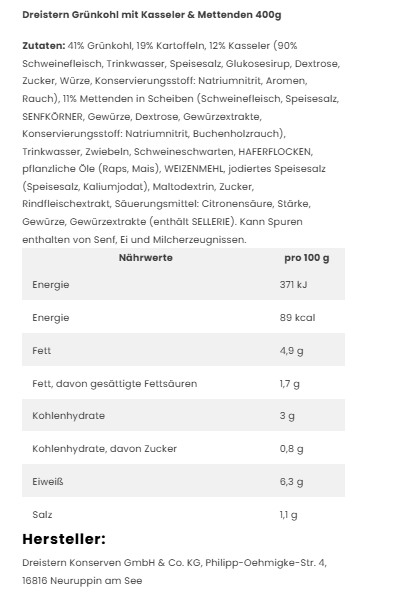 Dreistern Grünkohl mit Kasseler & Mettenden 400g

Zutaten: 41% Grünkohl, 19% Kartoffeln, 12% Kasseler (90% Schweinefleisch, Trinkwasser, Speisesalz, Glukosesirup, Dextrose, Zucker, Würze, Konservierungsstoff: Natriumnitrit, Aromen, Rauch), 11% Mettenden in Scheiben (Schweinefleisch, Speisesalz, SENFKÖRNER, Gewürze, Dextrose, Gewürzextrakte, Konservierungsstoff: Natriumnitrit, Buchenholzrauch), Trinkwasser, Zwiebeln, Schweineschwarten, HAFERFLOCKEN, pflanzliche Öle (Raps, Mais), WEIZENMEHL, jodiertes Speisesalz (Speisesalz, Kaliumjodat), Maltodextrin, Zucker, Rindfleischextrakt, Säuerungsmittel: Citronensäure, Stärke, Gewürze, Gewürzextrakte (enthält SELLERIE). Kann Spuren enthalten von Senf, Ei und Milcherzeugnissen.

| Nährwerte | pro 100 g |
|---|---|
| Energie | 371 kJ |
| Energie | 89 kcal |
| Fett | 4,9 g |
| Fett, davon gesättigte Fettsäuren | 1,7 g |
| Kohlenhydrate | 3 g |
| Kohlenhydrate, davon Zucker | 0,8 g |
| Eiweiß | 6,3 g |
| Salz | 1,1 g |

Hersteller:

Dreistern Konserven GmbH & Co. KG, Philipp-Oehmigke-Str. 4, 16816 Neuruppin am See